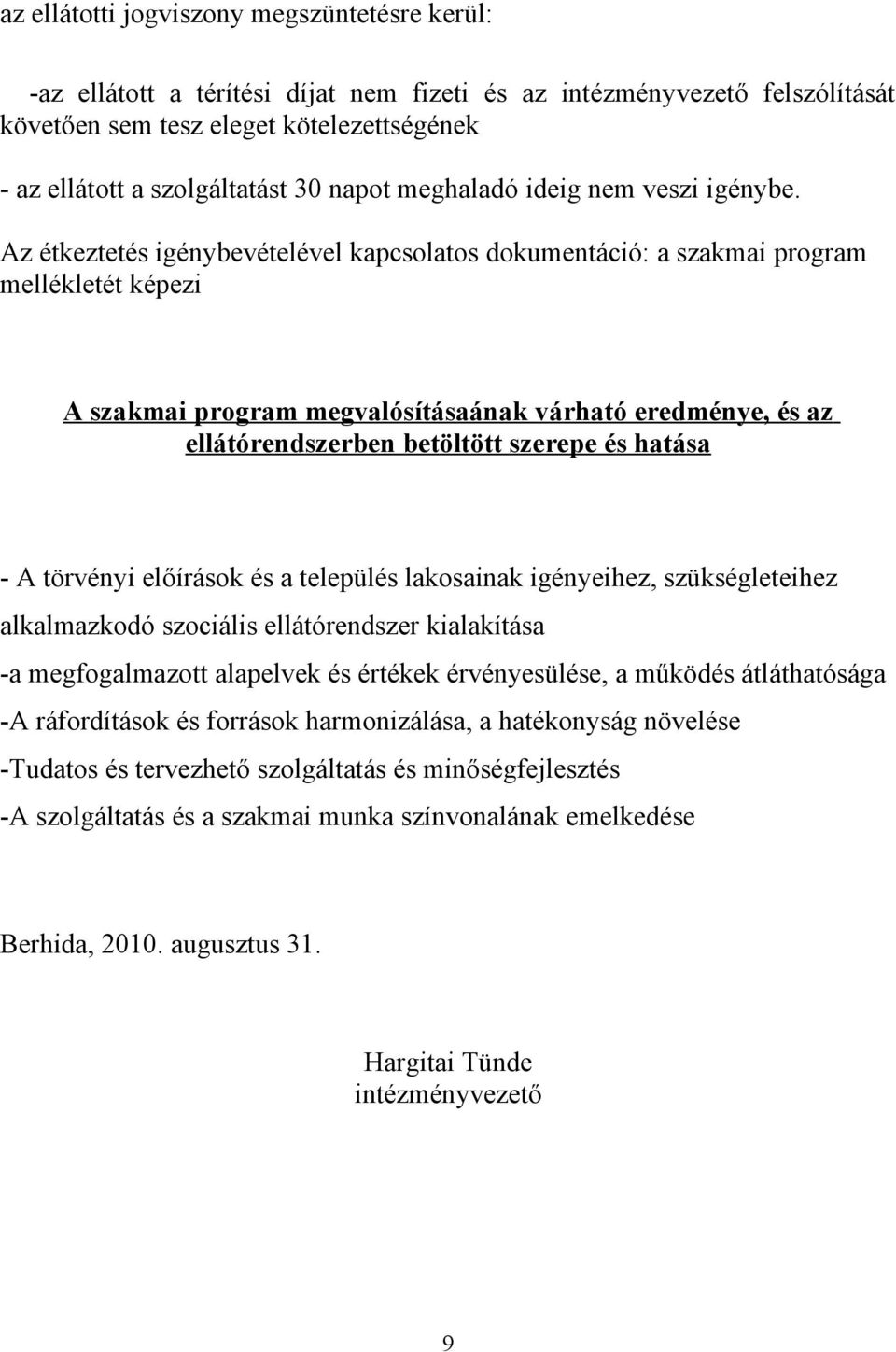 az ellátotti jogviszony megszüntetésre kerül:

-az ellátott a térítési díjat nem fizeti és az intézményvezető felszólítását követően sem tesz eleget kötelezettségének

- az ellátott a szolgáltatást 30 napot meghaladó ideig nem veszi igénybe.

Az étkeztetés igénybevételével kapcsolatos dokumentáció: a szakmai program mellékletét képezi

A szakmai program megvalósításaának várható eredménye, és az ellátórendszerben betöltött szerepe és hatása

- A törvényi előírások és a település lakosainak igényeihez, szükségleteihez alkalmazkodó szociális ellátórendszer kialakítása

-a megfogalmazott alapelvek és értékek érvényesülése, a működés átláthatósága

-A ráfordítások és források harmonizálása, a hatékonyság növelése

-Tudatos és tervezhető szolgáltatás és minőségfejlesztés

-A szolgáltatás és a szakmai munka színvonalának emelkedése

Berhida, 2010. augusztus 31.

Hargitai Tünde
intézményvezető

9